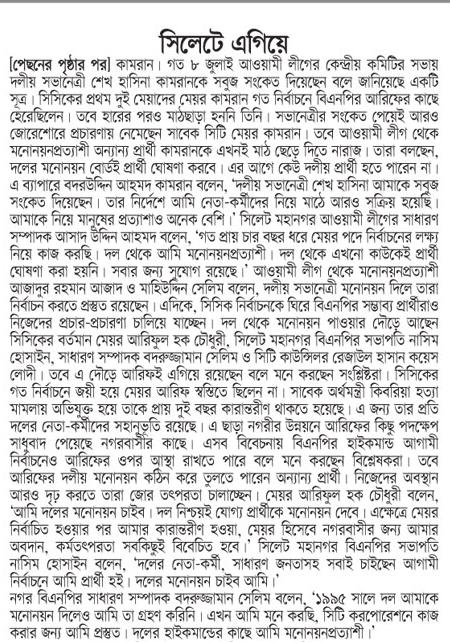 সিলেটে এগিয়ে

[পেছনের পৃষ্ঠার পর] কামরান। গত ৮ জুলাই আওয়ামী লীগের কেন্দ্রীয় কমিটির সভায় দলীয় সভানেত্রী শেখ হাসিনা কামরানকে সবুজ সংকেত দিয়েছেন বলে জানিয়েছে একটি সূত্র। সিসিকের প্রথম দুই মেয়াদের মেয়র কামরান গত নির্বাচনে বিএনপির আরিফের কাছে হেরেছিলেন। তবে হারের পরও মাঠছাড়া হননি তিনি। সভানেত্রীর সংকেত পেয়েই আরও জোরেশোরে প্রচারণায় নেমেছেন সাবেক সিটি মেয়র কামরান। তবে আওয়ামী লীগ থেকে মনোনয়নপ্রত্যাশী অন্যান্য প্রার্থী কামরানকে এখনই মাঠ ছেড়ে দিতে নারাজ। তারা বলছেন, দলের মনোনয়ন বোর্ডই প্রার্থী ঘোষণা করবে। এর আগে কেউ দলীয় প্রার্থী হতে পারেন না। এ ব্যাপারে বদরউদ্দিন আহমদ কামরান বলেন, 'দলীয় সভানেত্রী শেখ হাসিনা আমাকে সবুজ সংকেত দিয়েছেন। তার নির্দেশে আমি নেতা-কর্মীদের নিয়ে মাঠে আরও সক্রিয় হয়েছি। আমাকে নিয়ে মানুষের প্রত্যাশাও অনেক বেশি।' সিলেট মহানগর আওয়ামী লীগের সাধারণ সম্পাদক আসাদ উদ্দিন আহমদ বলেন, 'গত প্রায় চার বছর ধরে মেয়র পদে নির্বাচনের লক্ষ্য নিয়ে কাজ করছি। দল থেকে আমি মনোনয়নপ্রত্যাশী। দল থেকে এখনো কাউকেই প্রার্থী ঘোষণা করা হয়নি। সবার জন্য সুযোগ রয়েছে।' আওয়ামী লীগ থেকে মনোনয়নপ্রত্যাশী আজাদুর রহমান আজাদ ও মাহিউদ্দিন সেলিম বলেন, দলীয় সভানেত্রী মনোনয়ন দিলে তারা নির্বাচন করতে প্রস্তুত রয়েছেন। এদিকে, সিসিক নির্বাচনকে ঘিরে বিএনপির সম্ভাব্য প্রার্থীরাও নিজেদের প্রচার-প্রচারণা চালিয়ে যাচ্ছেন। দল থেকে মনোনয়ন পাওয়ার দৌড়ে আছেন সিসিকের বর্তমান মেয়র আরিফুল হক চৌধুরী, সিলেট মহানগর বিএনপির সভাপতি নাসিম হোসাইন, সাধারণ সম্পাদক বদরুজ্জামান সেলিম ও সিটি কাউন্সিলর রেজাউল হাসান কয়েস লোদী। তবে এ দৌড়ে আরিফই এগিয়ে রয়েছেন বলে মনে করছেন সংশ্লিষ্টরা। সিসিকের গত নির্বাচনে জয়ী হয়ে মেয়র আরিফ স্বস্তিতে ছিলেন না। সাবেক অর্থমন্ত্রী কিবরিয়া হত্যা মামলায় অভিযুক্ত হয়ে তাকে প্রায় দুই বছর কারান্তরীণ থাকতে হয়েছে। এ জন্য তার প্রতি দলের নেতা-কর্মীদের সহানুভূতি রয়েছে। এ ছাড়া নগরীর উন্নয়নে আরিফের কিছু পদক্ষেপ সাধুবাদ পেয়েছে নগরবাসীর কাছে। এসব বিবেচনায় বিএনপির হাইকমান্ড আগামী নির্বাচনেও আরিফের ওপর আস্থা রাখতে পারে বলে মনে করছেন বিশ্লেষকরা। তবে আরিফের দলীয় মনোনয়ন কঠিন করে তুলতে পারেন অন্যান্য প্রার্থী। নিজেদের অবস্থান আরও দৃঢ় করতে তারা জোর তৎপরতা চালাচ্ছেন। মেয়র আরিফুল হক চৌধুরী বলেন, 'আমি দলের মনোনয়ন চাইব। দল নিশ্চয়ই যোগ্য প্রার্থীকে মনোনয়ন দেবে। এক্ষেত্রে মেয়র নির্বাচিত হওয়ার পর আমার কারান্তরীণ হওয়া, মেয়র হিসেবে নগরবাসীর জন্য আমার অবদান, কর্মতৎপরতা সবকিছুই বিবেচিত হবে।' সিলেট মহানগর বিএনপির সভাপতি নাসিম হোসাইন বলেন, 'দলের নেতা-কর্মী, সাধারণ জনতাসহ সবাই চাইছেন আগামী নির্বাচনে আমি প্রার্থী হই। দলের মনোনয়ন চাইব আমি।'

নগর বিএনপির সাধারণ সম্পাদক বদরুজ্জামান সেলিম বলেন, '১৯৯৫ সালে দল আমাকে মনোনয়ন দিলেও আমি তা গ্রহণ করিনি। এখন আমি মনে করছি, সিটি করপোরেশনে কাজ করার জন্য আমি প্রস্তুত। দলের হাইকমান্ডের কাছে আমি মনোনয়নপ্রত্যাশী।'